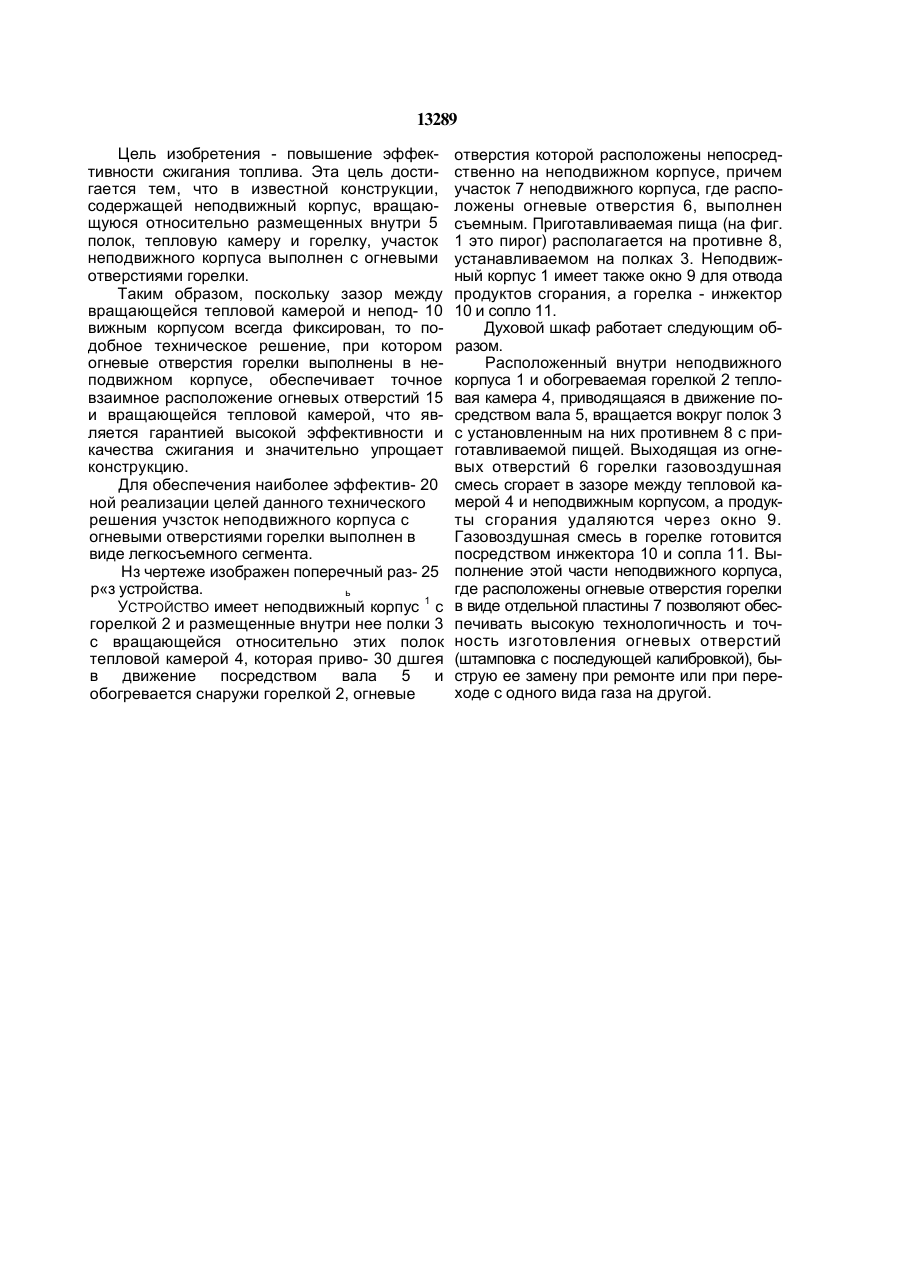 13289

Цель изобретения - повышение эффективности сжигания топлива. Эта цель достигается тем, что в известной конструкции, содержащей неподвижный корпус, вращающуюся относительно размещенных внутри 5 полок, тепловую камеру и горелку, участок неподвижного корпуса выполнен с огневыми отверстиями горелки.

Таким образом, поскольку зазор между вращающейся тепловой камерой и непод- 10 вижным корпусом всегда фиксирован, то подобное техническое решение, при котором огневые отверстия горелки выполнены в неподвижном корпусе, обеспечивает точное взаимное расположение огневых отверстий 15 и вращающейся тепловой камерой, что является гарантией высокой эффективности и качества сжигания и значительно упрощает конструкцию.

Для обеспечения наиболее эффектив- 20 ной реализации целей данного технического решения учзсток неподвижного корпуса с огневыми отверстиями горелки выполнен в виде легкосъемного сегмента.

Нз чертеже изображен поперечный раз- 25 р«з устройства. ь

УСТРОЙСТВО имеет неподвижный корпус $^1$ с горелкой 2 и размещенные внутри нее полки 3 с вращающейся относительно этих полок тепловой камерой 4, которая приво- 30 дшгея в движение посредством вала 5 и обогревается снаружи горелкой 2, огневые отверстия которой расположены непосредственно на неподвижном корпусе, причем участок 7 неподвижного корпуса, где расположены огневые отверстия 6, выполнен съемным. Приготавливаемая пища (на фиг. 1 это пирог) располагается на противне 8, устанавливаемом на полках 3. Неподвижный корпус 1 имеет также окно 9 для отвода продуктов сгорания, а горелка - инжектор 10 и сопло 11.

Духовой шкаф работает следующим образом.

Расположенный внутри неподвижного корпуса 1 и обогреваемая горелкой 2 тепловая камера 4, приводящаяся в движение посредством вала 5, вращается вокруг полок 3 с установленным на них противнем 8 с приготавливаемой пищей. Выходящая из огневых отверстий 6 горелки газовоздушная смесь сгорает в зазоре между тепловой камерой 4 и неподвижным корпусом, а продукты сгорания удаляются через окно 9. Газовоздушная смесь в горелке готовится посредством инжектора 10 и сопла 11. Выполнение этой части неподвижного корпуса, где расположены огневые отверстия горелки в виде отдельной пластины 7 позволяют обеспечивать высокую технологичность и точность изготовления огневых отверстий (штамповка с последующей калибровкой), быструю ее замену при ремонте или при переходе с одного вида газа на другой.